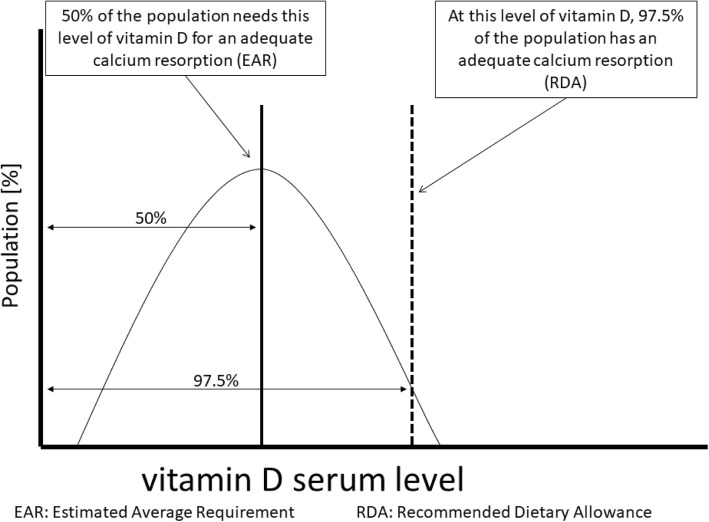 50% of the population needs this level of vitamin D for an adequate calcium resorption (EAR)

At this level of vitamin D, 97.5% of the population has an adequate calcium resorption (RDA)

Population [%]

50%

97.5%

vitamin D serum level

EAR: Estimated Average Requirement

RDA: Recommended Dietary Allowance